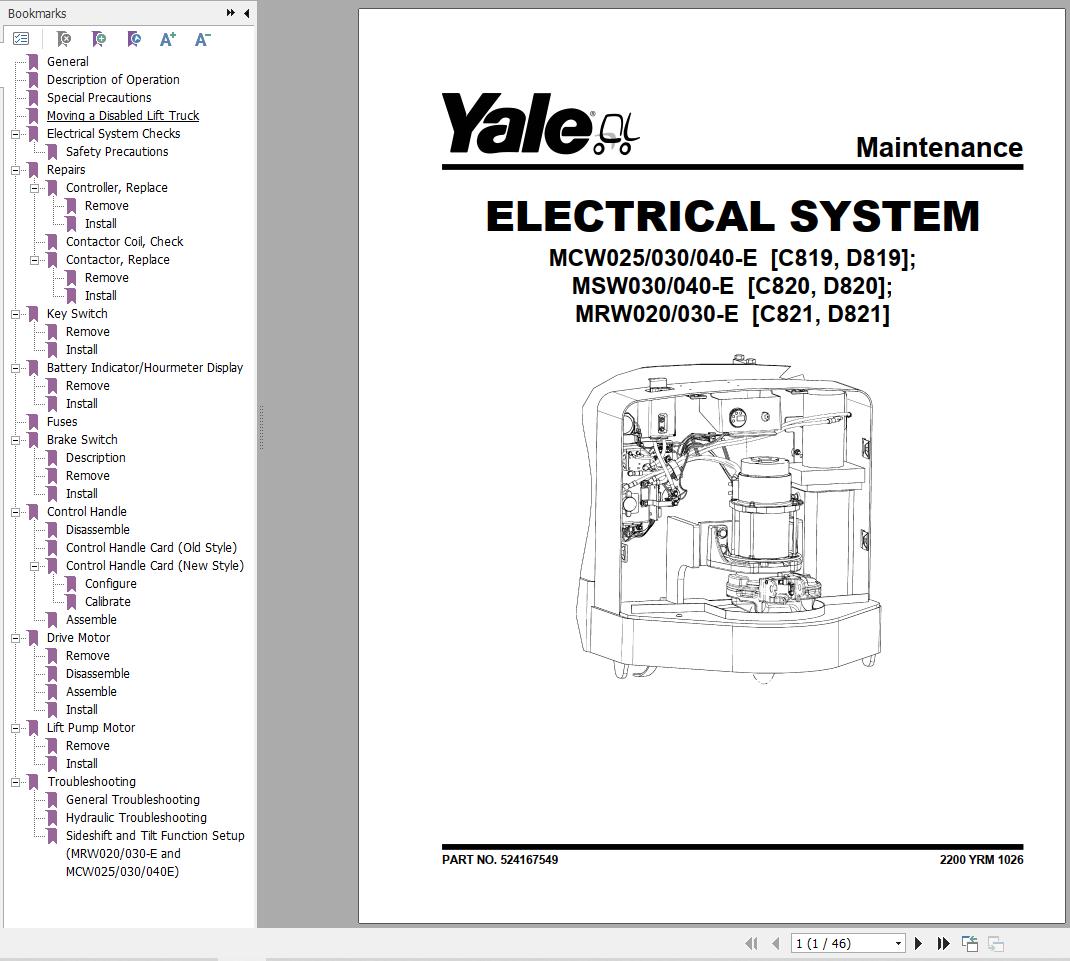 Bookmarks

General
Description of Operation
Special Precautions
Moving a Disabled Lift Truck
Electrical System Checks
Safety Precautions
Repairs
Controller, Replace
Remove
Install
Contactor Coil, Check
Contactor, Replace
Remove
Install
Key Switch
Remove
Install
Battery Indicator/Hourmeter Display
Remove
Install
Fuses
Brake Switch
Description
Remove
Install
Control Handle
Disassemble
Control Handle Card (Old Style)
Control Handle Card (New Style)
Configure
Calibrate
Assemble
Drive Motor
Remove
Disassemble
Assemble
Install
Lift Pump Motor
Remove
Install
Troubleshooting
General Troubleshooting
Hydraulic Troubleshooting
Sideshift and Tilt Function Setup (MRW020/030-E and MCW025/030/040E)

Yale

Maintenance

ELECTRICAL SYSTEM

MCW025/030/040-E [C819, D819];
MSW030/040-E [C820, D820];
MRW020/030-E [C821, D821]

PART NO. 524167549

2200 YRM 1026

1 (1 / 46)